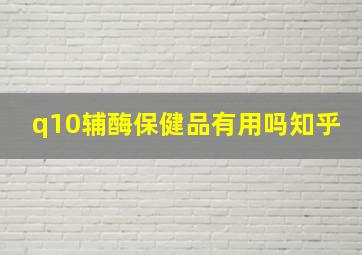 q10辅酶保健品有用吗知乎